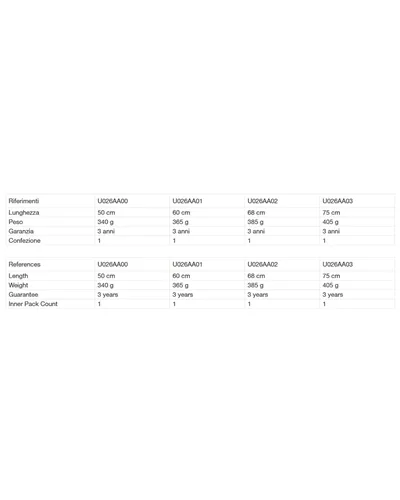 | Riferimenti | U026AA00 | U026AA01 | U026AA02 | U026AA03 |
|---|---|---|---|---|
| Lunghezza | 50 cm | 60 cm | 68 cm | 75 cm |
| Peso | 340 g | 365 g | 385 g | 405 g |
| Garanzia | 3 anni | 3 anni | 3 anni | 3 anni |
| Confezione | 1 | 1 | 1 | 1 |

| References | U026AA00 | U026AA01 | U026AA02 | U026AA03 |
|---|---|---|---|---|
| Length | 50 cm | 60 cm | 68 cm | 75 cm |
| Weight | 340 g | 365 g | 385 g | 405 g |
| Guarantee | 3 years | 3 years | 3 years | 3 years |
| Inner Pack Count | 1 | 1 | 1 | 1 |